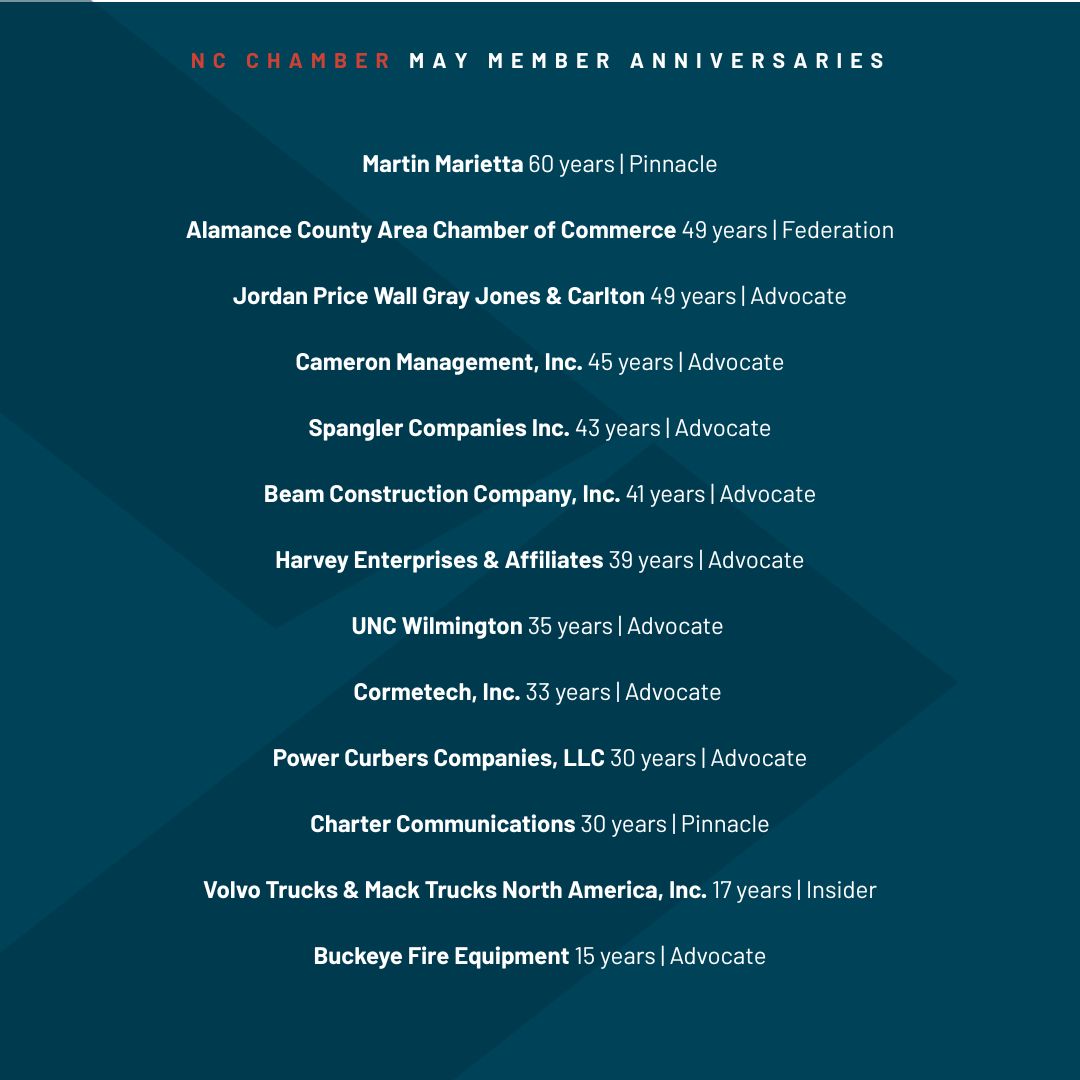 NC CHAMBER MAY MEMBER ANNIVERSARIES

Martin Marietta 60 years | Pinnacle

Alamance County Area Chamber of Commerce 49 years | Federation

Jordan Price Wall Gray Jones & Carlton 49 years | Advocate

Cameron Management, Inc. 45 years | Advocate

Spangler Companies Inc. 43 years | Advocate

Beam Construction Company, Inc. 41 years | Advocate

Harvey Enterprises & Affiliates 39 years | Advocate

UNC Wilmington 35 years | Advocate

Cormetech, Inc. 33 years | Advocate

Power Curbers Companies, LLC 30 years | Advocate

Charter Communications 30 years | Pinnacle

Volvo Trucks & Mack Trucks North America, Inc. 17 years | Insider

Buckeye Fire Equipment 15 years | Advocate